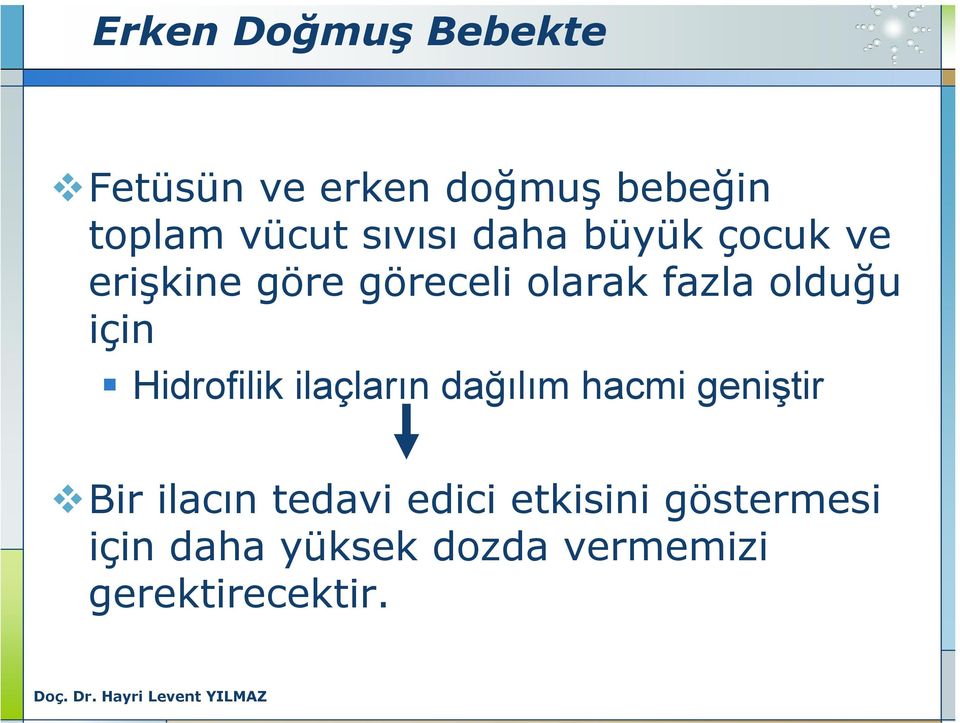 Erken Doğmuş Bebekte

Fetüsün ve erken doğmuş bebeğin toplam vücut sıvısı daha büyük çocuk ve erişkine göre göreceli olarak fazla olduğu için

Hidrofilik ilaçların dağılım hacmi geniştir

Bir ilacın tedavi edici etkisini göstermesi için daha yüksek dozda vermemizi gerektirecektir.

Doç. Dr. Hayri Levent YILMAZ